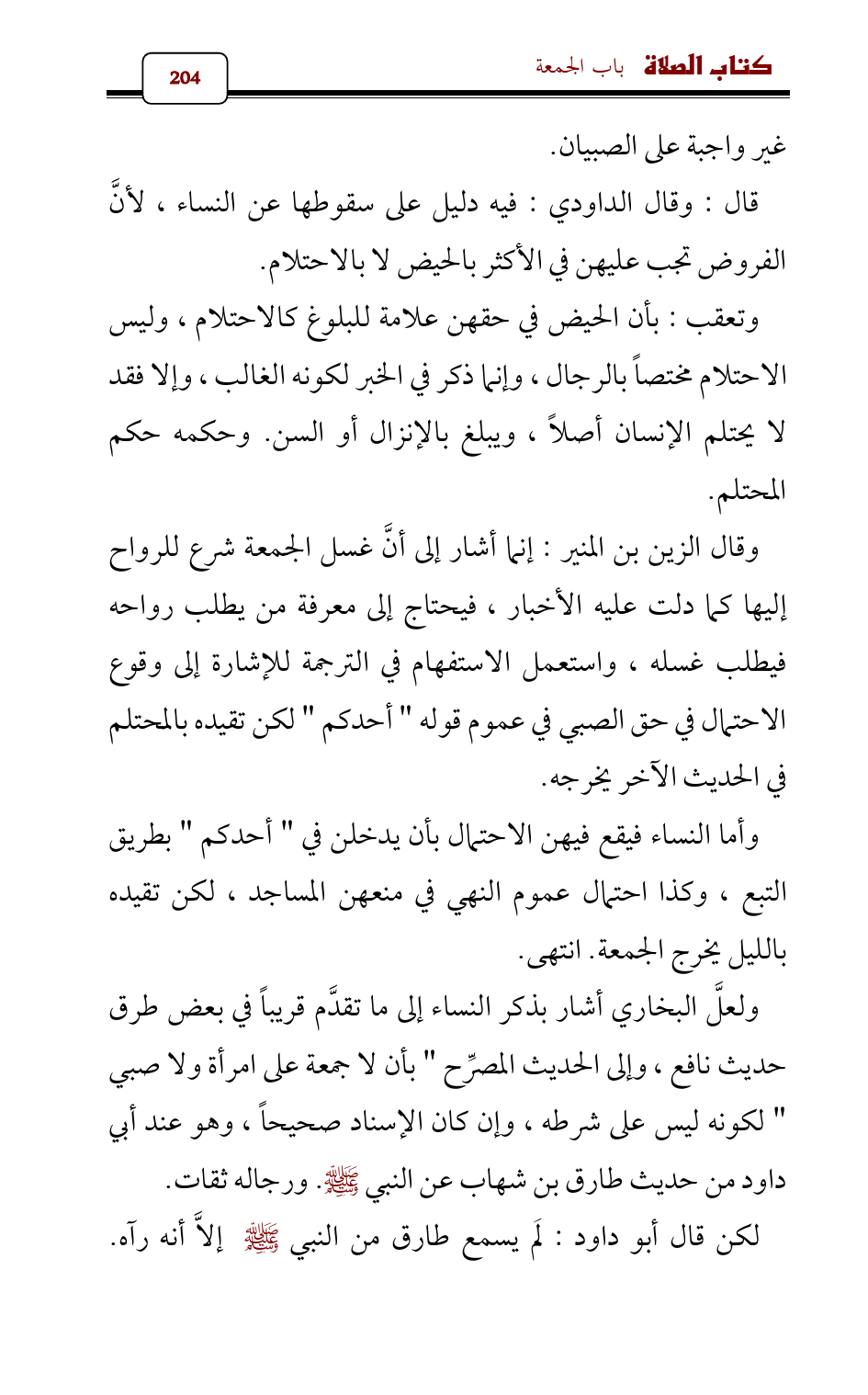 كتاب الصلاة باب الجمعة 204

غير واجبة على الصبيان.

قال : وقال الداودي : فيه دليل على سقوطها عن النساء ، لأنَّ الفروض تجب عليهن في الأكثر بالحيض لا بالاحتلام.

وتعقب : بأن الحيض في حقهن علامة للبلوغ كالاحتلام ، وليس الاحتلام مختصاً بالرجال ، وإنما ذكر في الخبر لكونه الغالب ، وإلا فقد لا يحتلم الإنسان أصلاً ، ويبلغ بالإنزال أو السن. وحكمه حكم المحتلم.

وقال الزين بن المنير : إنما أشار إلى أنَّ غسل الجمعة شرع للرواح إليها كما دلت عليه الأخبار ، فيحتاج إلى معرفة من يطلب رواحه فيطلب غسله ، واستعمل الاستفهام في الترجمة للإشارة إلى وقوع الاحتمال في حق الصبي في عموم قوله " أحدكم " لكن تقيده بالمحتلم في الحديث الآخر يخرجه.

وأما النساء فيقع فيهن الاحتمال بأن يدخلن في " أحدكم " بطريق التبع ، وكذا احتمال عموم النهي في منعهن المساجد ، لكن تقيده بالليل يخرج الجمعة. انتهى.

ولعلَّ البخاري أشار بذكر النساء إلى ما تقدَّم قريباً في بعض طرق حديث نافع ، وإلى الحديث المصرِّح " بأن لا جمعة على امرأة ولا صبي " لكونه ليس على شرطه ، وإن كان الإسناد صحيحاً ، وهو عند أبي داود من حديث طارق بن شهاب عن النبي ﷺ. ورجاله ثقات.

لكن قال أبو داود : لَم يسمع طارق من النبي ﷺ إلاَّ أنه رآه.